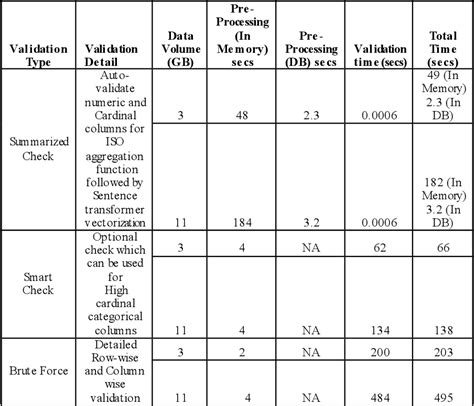 | Validation Type | Validation Detail | Data Volume (GB) | Pre-Processing (In Memory) secs | Pre-Processing (DB) secs | Validation time (secs) | Total Time (secs) |
|---|---|---|---|---|---|---|
| Summarized Check | Auto-validate numeric and Cardinal columns for ISO aggregation function followed by Sentence transformer vectorization | 3 | 48 | 2.3 | 0.0006 | 49 (In Memory) 2.3 (In DB) |
| | | 11 | 184 | 3.2 | 0.0006 | 182 (In Memory) 3.2 (In DB) |
| Smart Check | Optional check which can be used for High cardinal categorical columns | 3 | 4 | NA | 62 | 66 |
| | | 11 | 4 | NA | 134 | 138 |
| Brute Force | Detailed Row-wise and Column wise validation | 3 | 2 | NA | 200 | 203 |
| | | 11 | 4 | NA | 484 | 495 |